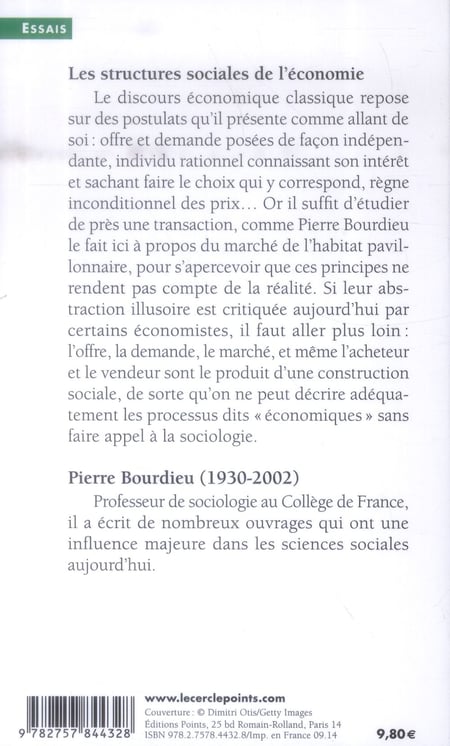 ESSAIS

Les structures sociales de l'économie

Le discours économique classique repose sur des postulats qu'il présente comme allant de soi : offre et demande posées de façon indépendante, individu rationnel connaissant son intérêt et sachant faire le choix qui y correspond, règne inconditionnel des prix… Or il suffit d'étudier de près une transaction, comme Pierre Bourdieu le fait ici à propos du marché de l'habitat pavillonnaire, pour s'apercevoir que ces principes ne rendent pas compte de la réalité. Si leur abstraction illusoire est critiquée aujourd'hui par certains économistes, il faut aller plus loin : l'offre, la demande, le marché, et même l'acheteur et le vendeur sont le produit d'une construction sociale, de sorte qu'on ne peut décrire adéquatement les processus dits « économiques » sans faire appel à la sociologie.

Pierre Bourdieu (1930-2002)

Professeur de sociologie au Collège de France, il a écrit de nombreux ouvrages qui ont une influence majeure dans les sciences sociales aujourd'hui.

9 782757 844328

www.lecerclepoints.com
Couverture : © Dimitri Otis/Getty Images
Éditions Points, 25 bd Romain-Rolland, Paris 14
ISBN 978.2.7578.4432.8/Imp. en France 09.14

9,80 €